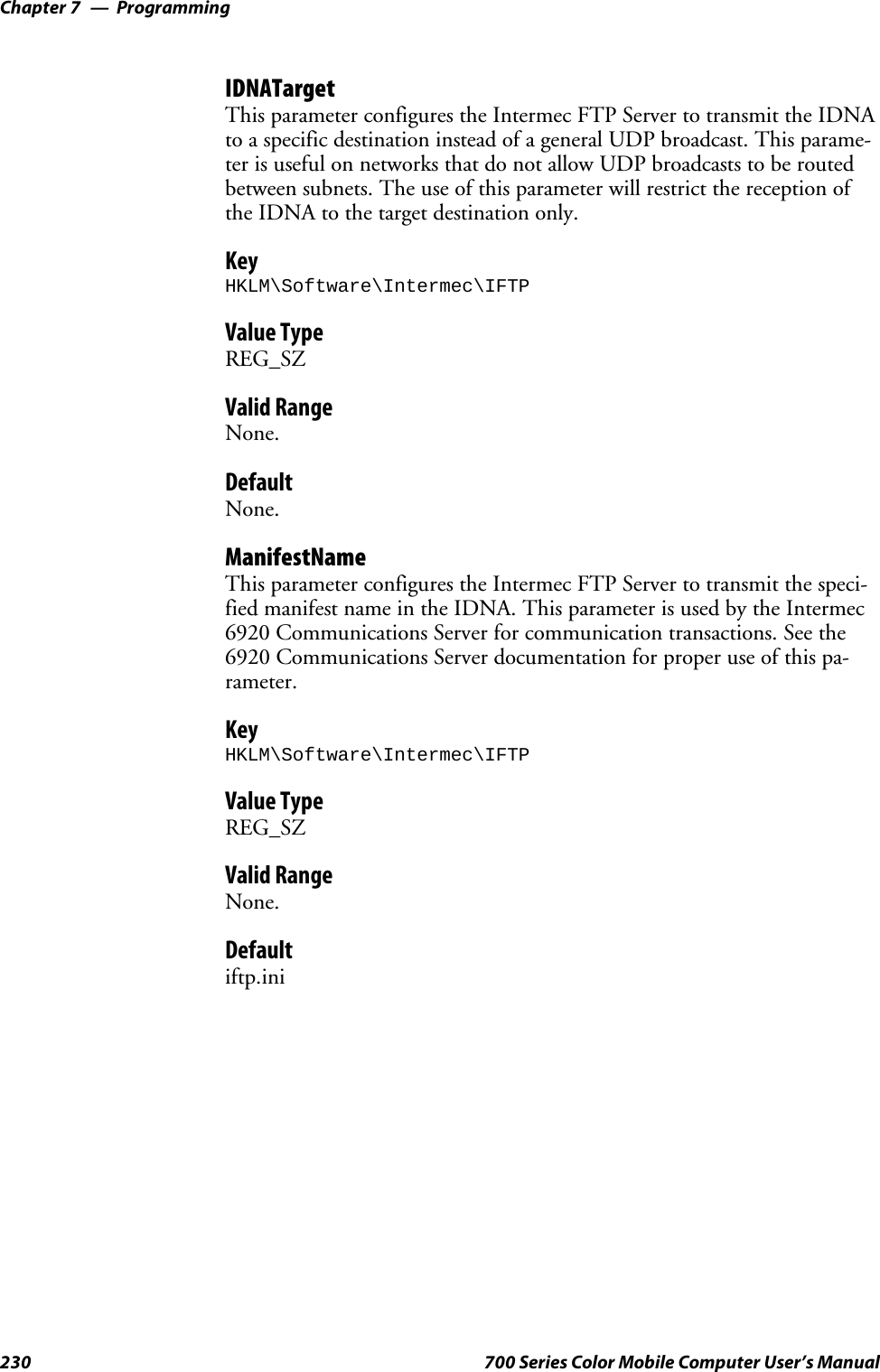 Chapter 7 — Programming

IDNATarget
This parameter configures the Intermec FTP Server to transmit the IDNA to a specific destination instead of a general UDP broadcast. This parameter is useful on networks that do not allow UDP broadcasts to be routed between subnets. The use of this parameter will restrict the reception of the IDNA to the target destination only.

Key
HKLM\Software\Intermec\IFTP

Value Type
REG_SZ

Valid Range
None.

Default
None.

ManifestName
This parameter configures the Intermec FTP Server to transmit the specified manifest name in the IDNA. This parameter is used by the Intermec 6920 Communications Server for communication transactions. See the 6920 Communications Server documentation for proper use of this parameter.

Key
HKLM\Software\Intermec\IFTP

Value Type
REG_SZ

Valid Range
None.

Default
iftp.ini

230 700 Series Color Mobile Computer User's Manual